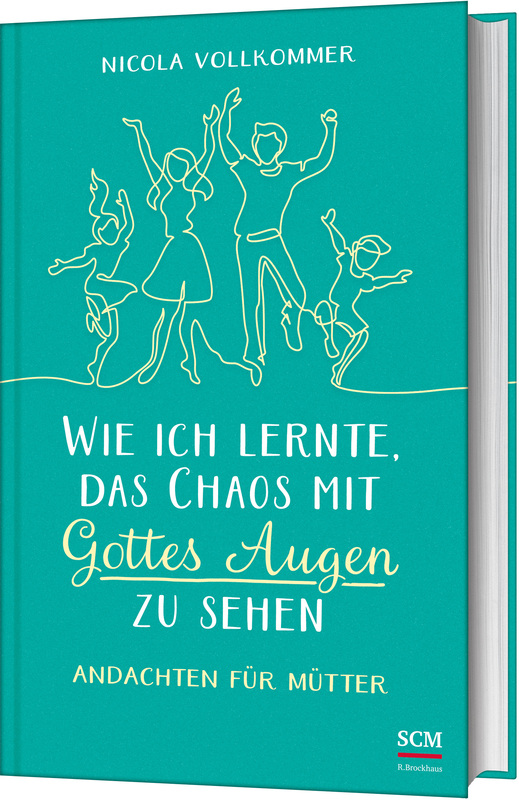 NICOLA VOLLKOMMER

WIE ICH LERNTE, DAS CHAOS MIT Gottes Augen ZU SEHEN

ANDACHTEN FÜR MÜTTER

SCM
R.Brockhaus